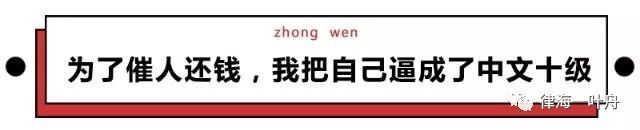 zhong wen

为了催人还钱，我把自己逼成了中文十级

律海一叶舟